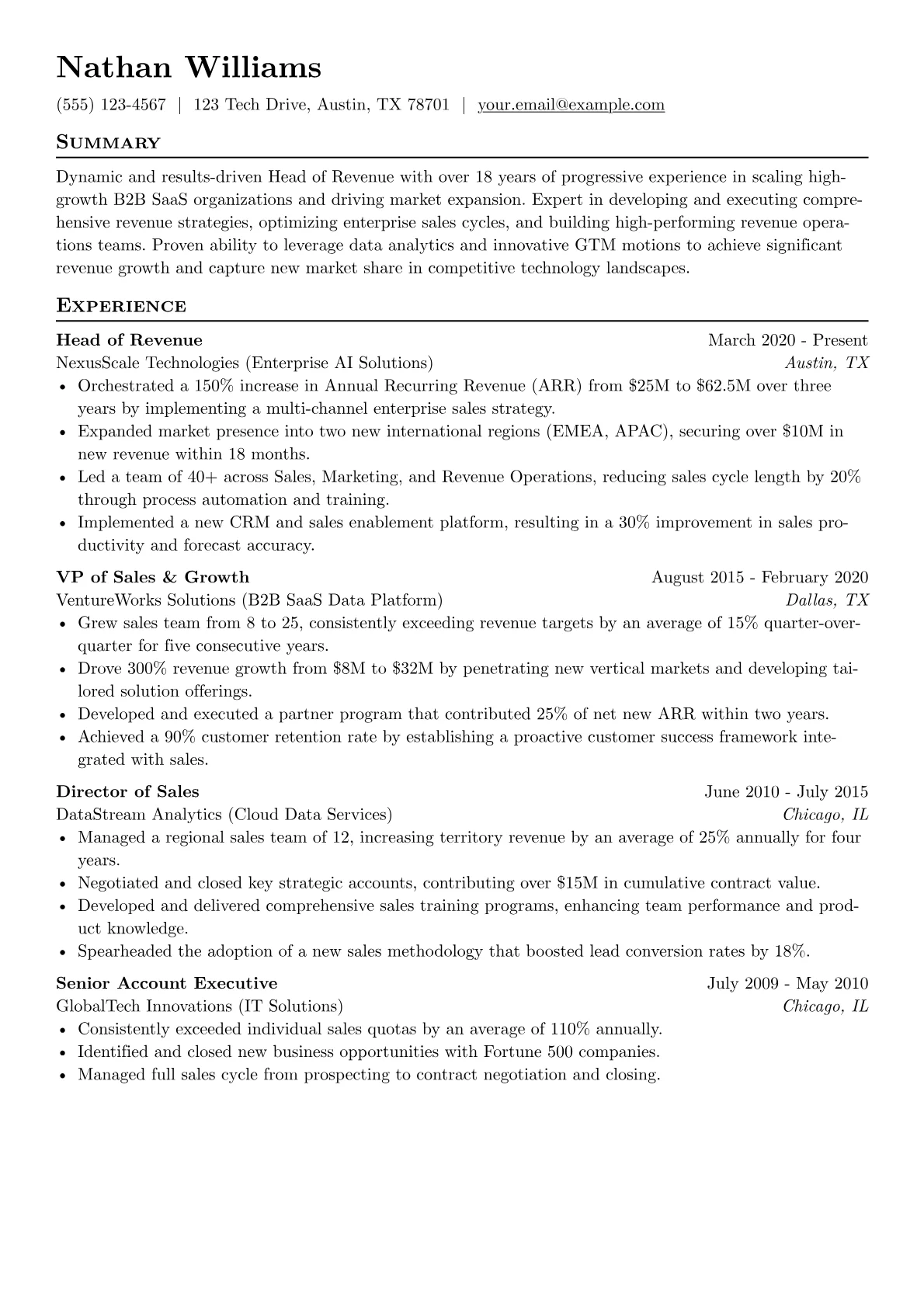 Nathan Williams

(555) 123-4567 | 123 Tech Drive, Austin, TX 78701 | your.email@example.com

Summary

Dynamic and results-driven Head of Revenue with over 18 years of progressive experience in scaling high-growth B2B SaaS organizations and driving market expansion. Expert in developing and executing comprehensive revenue strategies, optimizing enterprise sales cycles, and building high-performing revenue operations teams. Proven ability to leverage data analytics and innovative GTM motions to achieve significant revenue growth and capture new market share in competitive technology landscapes.

Experience

Head of Revenue
March 2020 - Present
NexusScale Technologies (Enterprise AI Solutions)
Austin, TX
• Orchestrated a 150% increase in Annual Recurring Revenue (ARR) from $25M to $62.5M over three years by implementing a multi-channel enterprise sales strategy.
• Expanded market presence into two new international regions (EMEA, APAC), securing over $10M in new revenue within 18 months.
• Led a team of 40+ across Sales, Marketing, and Revenue Operations, reducing sales cycle length by 20% through process automation and training.
• Implemented a new CRM and sales enablement platform, resulting in a 30% improvement in sales productivity and forecast accuracy.

VP of Sales & Growth
August 2015 - February 2020
VentureWorks Solutions (B2B SaaS Data Platform)
Dallas, TX
• Grew sales team from 8 to 25, consistently exceeding revenue targets by an average of 15% quarter-over-quarter for five consecutive years.
• Drove 300% revenue growth from $8M to $32M by penetrating new vertical markets and developing tailored solution offerings.
• Developed and executed a partner program that contributed 25% of net new ARR within two years.
• Achieved a 90% customer retention rate by establishing a proactive customer success framework integrated with sales.

Director of Sales
June 2010 - July 2015
DataStream Analytics (Cloud Data Services)
Chicago, IL
• Managed a regional sales team of 12, increasing territory revenue by an average of 25% annually for four years.
• Negotiated and closed key strategic accounts, contributing over $15M in cumulative contract value.
• Developed and delivered comprehensive sales training programs, enhancing team performance and product knowledge.
• Spearheaded the adoption of a new sales methodology that boosted lead conversion rates by 18%.

Senior Account Executive
July 2009 - May 2010
GlobalTech Innovations (IT Solutions)
Chicago, IL
• Consistently exceeded individual sales quotas by an average of 110% annually.
• Identified and closed new business opportunities with Fortune 500 companies.
• Managed full sales cycle from prospecting to contract negotiation and closing.